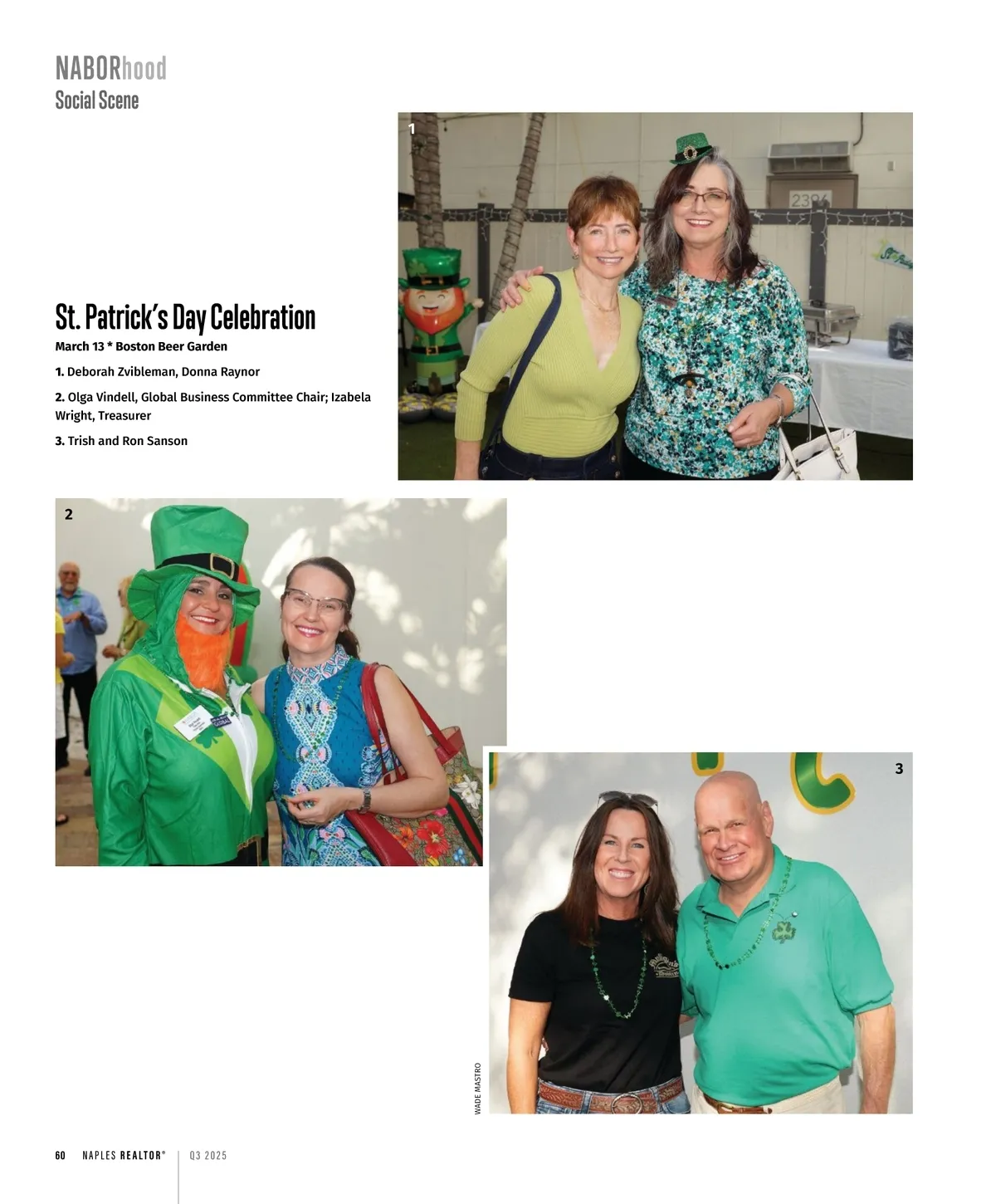 NABORhood
Social Scene

1

St. Patrick's Day Celebration
March 13 * Boston Beer Garden

1. Deborah Zvibleman, Donna Raynor

2. Olga Vindell, Global Business Committee Chair; Izabela Wright, Treasurer

3. Trish and Ron Sanson

2

3

WADE MASTRO

60 NAPLES REALTOR® | Q3 2025